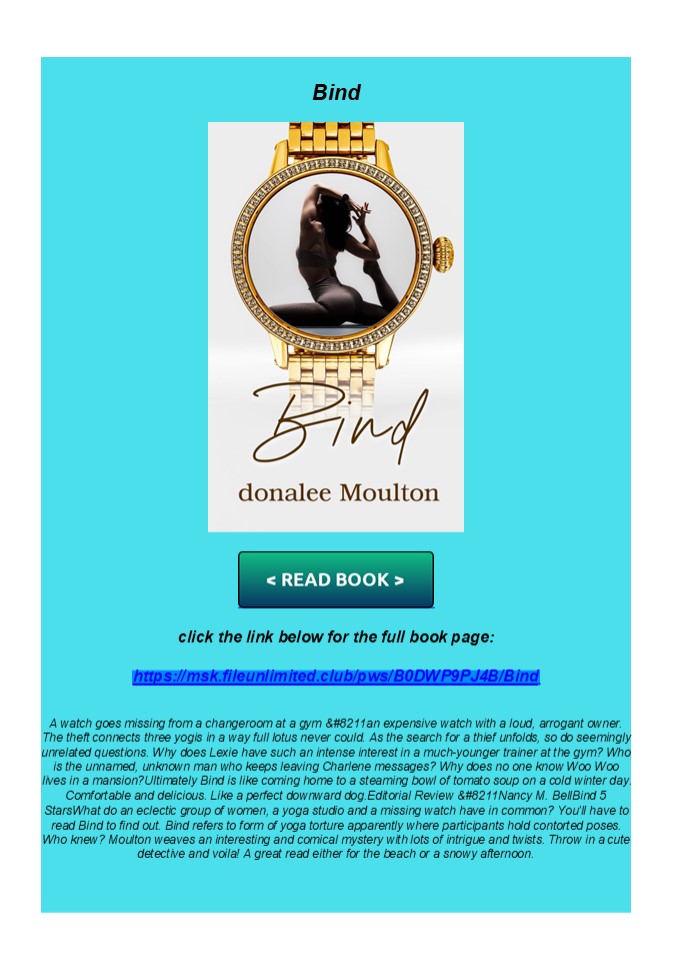 Bind

Bind

donalee Moulton

< READ BOOK >

click the link below for the full book page:

https://msk.fileunlimited.club/pws/B0DWP9PJ4B/Bind

A watch goes missing from a changeroom at a gym &#8211an expensive watch with a loud, arrogant owner. The theft connects three yogis in a way full lotus never could. As the search for a thief unfolds, so do seemingly unrelated questions. Why does Lexie have such an intense interest in a much-younger trainer at the gym? Who is the unnamed, unknown man who keeps leaving Charlene messages? Why does no one know Woo Woo lives in a mansion?Ultimately Bind is like coming home to a steaming bowl of tomato soup on a cold winter day. Comfortable and delicious. Like a perfect downward dog.Editorial Review &#8211Nancy M. BellBind 5 StarsWhat do an eclectic group of women, a yoga studio and a missing watch have in common? You'll have to read Bind to find out. Bind refers to form of yoga torture apparently where participants hold contorted poses. Who knew? Moulton weaves an interesting and comical mystery with lots of intrigue and twists. Throw in a cute detective and voila! A great read either for the beach or a snowy afternoon.